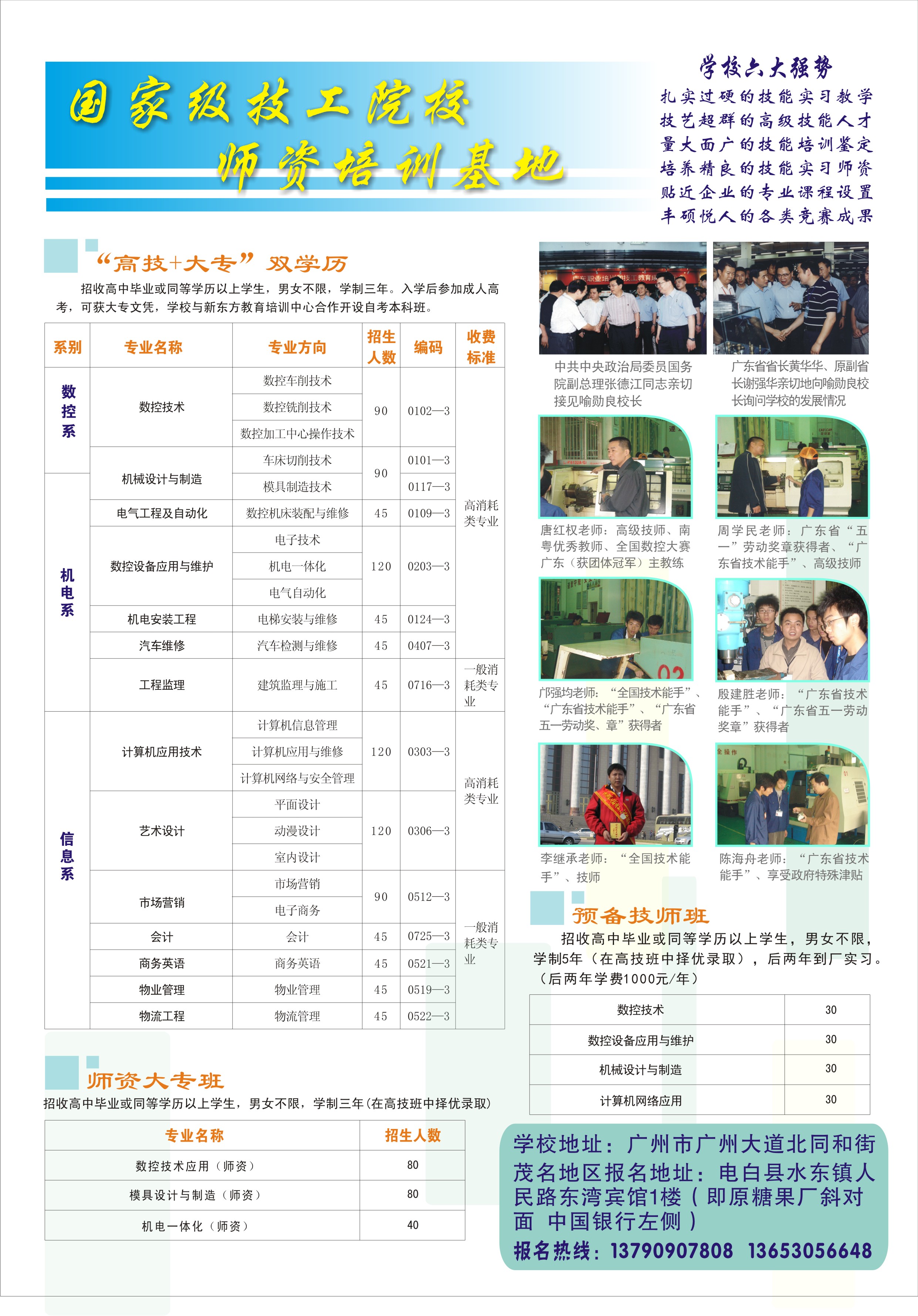 国家级技工院校
师资培训基地

学校六大强势
扎实过硬的技能实习教学
技艺超群的高级技能人才
量大面广的技能培训鉴定
培养精良的技能实习师资
贴近企业的专业课程设置
丰硕悦人的各类竞赛成果

“高技+大专”双学历

招收高中毕业或同等学历以上学生，男女不限，学制三年。入学后参加成人高考，可获大专文凭，学校与新东方教育培训中心合作开设自考本科班。

| 系别 | 专业名称 | 专业方向 | 招生人数 | 编码 | 收费标准 |
|---|---|---|---|---|---|
| 数控系 | 数控技术 | 数控车削技术 | 90 | 0102—3 | 高消耗类专业 |
| | | 数控铣削技术 | | | |
| | | 数控加工中心操作技术 | | | |
| 机电系 | 机械设计与制造 | 车床切削技术 | 90 | 0101—3 | |
| | | 模具制造技术 | | 0117—3 | |
| | 电气工程及自动化 | 数控机床装配与维修 | 45 | 0109—3 | |
| | 数控设备应用与维护 | 电子技术 | 120 | 0203—3 | |
| | | 机电一体化 | | | |
| | | 电气自动化 | | | |
| | 机电安装工程 | 电梯安装与维修 | 45 | 0124—3 | |
| | 汽车维修 | 汽车检测与维修 | 45 | 0407—3 | |
| | 工程监理 | 建筑监理与施工 | 45 | 0716—3 | 一般消耗类专业 |
| 信息系 | 计算机应用技术 | 计算机信息管理 | 120 | 0303—3 | 高消耗类专业 |
| | | 计算机应用与维修 | | | |
| | | 计算机网络与安全管理 | | | |
| | 艺术设计 | 平面设计 | 120 | 0306—3 | |
| | | 动漫设计 | | | |
| | | 室内设计 | | | |
| | 市场营销 | 市场营销 | 90 | 0512—3 | 一般消耗类专业 |
| | | 电子商务 | | | |
| | 会计 | 会计 | 45 | 0725—3 | |
| | 商务英语 | 商务英语 | 45 | 0521—3 | |
| | 物业管理 | 物业管理 | 45 | 0519—3 | |
| | 物流工程 | 物流管理 | 45 | 0522—3 | |

师资大专班

招收高中毕业或同等学历以上学生，男女不限，学制三年(在高技班中择优录取)

| 专业名称 | 招生人数 |
|---|---|
| 数控技术应用（师资） | 80 |
| 模具设计与制造（师资） | 80 |
| 机电一体化（师资） | 40 |

中共中央政治局委员国务院副总理张德江同志亲切接见喻勋良校长

广东省省长黄华华、原副省长谢强华亲切地向喻勋良校长询问学校的发展情况

唐红权老师：高级技师、南粤优秀教师、全国数控大赛广东（获团体冠军）主教练

周学民老师：广东省“五一”劳动奖章获得者、“广东省技术能手”、高级技师

邝强均老师：“全国技术能手”、“广东省技术能手”、“广东省五一劳动奖、章”获得者

殷建胜老师：“广东省技术能手”、“广东省五一劳动奖章”获得者

李继承老师：“全国技术能手”、技师

陈海舟老师：“广东省技术能手”、享受政府特殊津贴

预备技师班

招收高中毕业或同等学历以上学生，男女不限，学制5年（在高技班中择优录取），后两年到厂实习。（后两年学费1000元/年）

| 数控技术 | 30 |
|---|---|
| 数控设备应用与维护 | 30 |
| 机械设计与制造 | 30 |
| 计算机网络应用 | 30 |

学校地址：广州市广州大道北同和街
茂名地区报名地址：电白县水东镇人民路东湾宾馆1楼（即原糖果厂斜对面 中国银行左侧）
报名热线：13790907808 13653056648